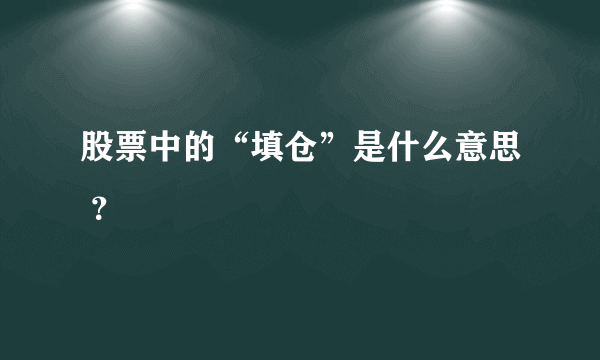 股票中的“填仓”是什么意思？